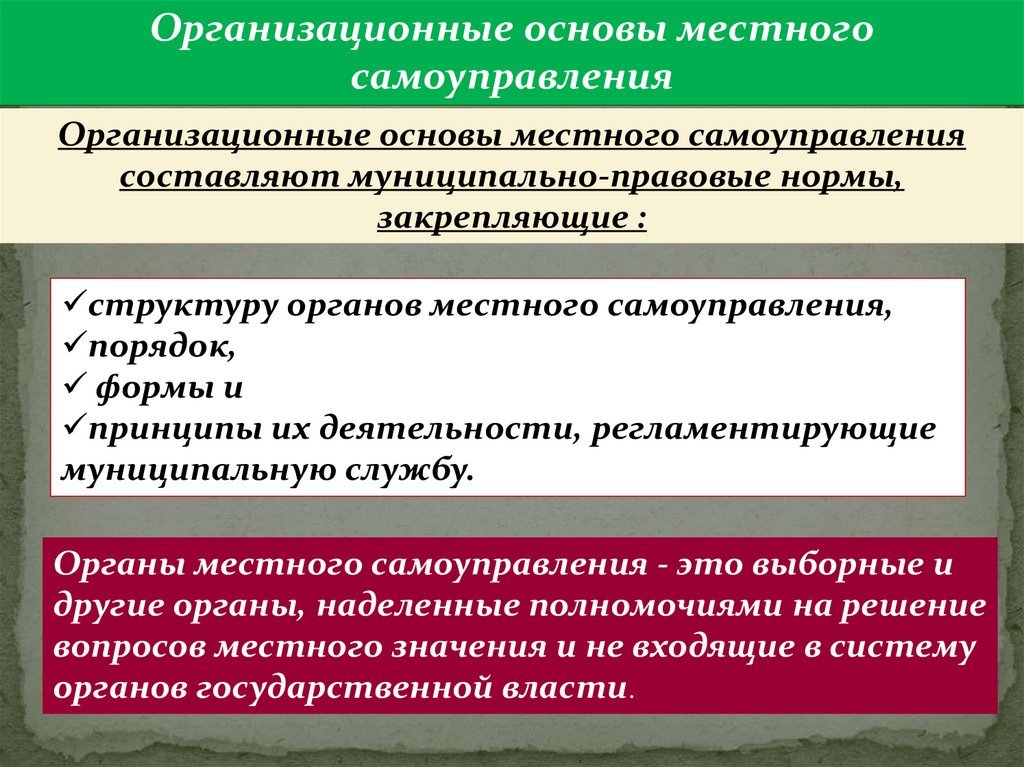 Организационные основы местного самоуправления

Организационные основы местного самоуправления составляют муниципально-правовые нормы, закрепляющие :

✓структуру органов местного самоуправления,
✓порядок,
✓ формы и
✓принципы их деятельности, регламентирующие муниципальную службу.

Органы местного самоуправления - это выборные и другие органы, наделенные полномочиями на решение вопросов местного значения и не входящие в систему органов государственной власти.